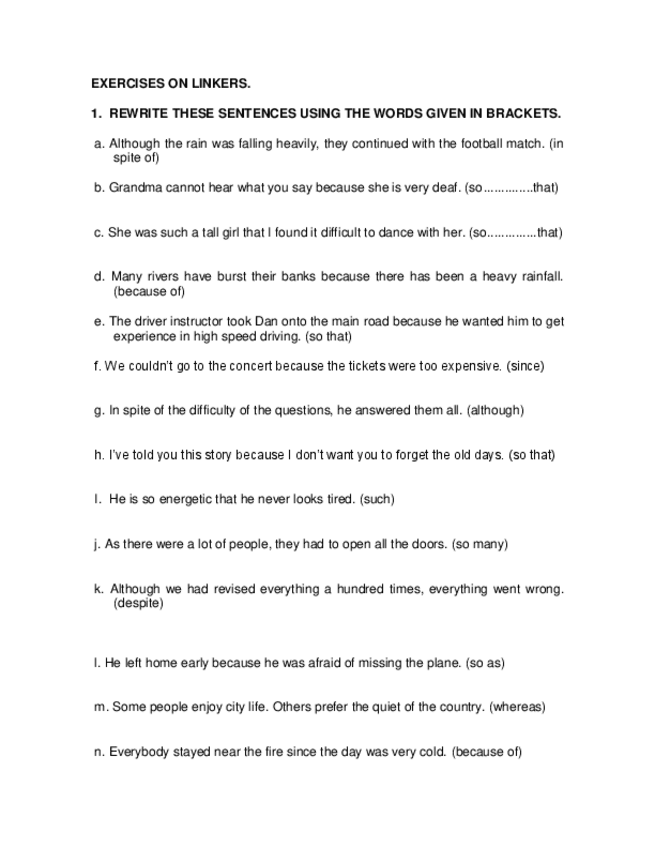 EXERCISES ON LINKERS.

1. REWRITE THESE SENTENCES USING THE WORDS GIVEN IN BRACKETS.

a. Although the rain was falling heavily, they continued with the football match. (in spite of)

b. Grandma cannot hear what you say because she is very deaf. (so..............that)

c. She was such a tall girl that I found it difficult to dance with her. (so..............that)

d. Many rivers have burst their banks because there has been a heavy rainfall. (because of)

e. The driver instructor took Dan onto the main road because he wanted him to get experience in high speed driving. (so that)

f. We couldn't go to the concert because the tickets were too expensive. (since)

g. In spite of the difficulty of the questions, he answered them all. (although)

h. I've told you this story because I don't want you to forget the old days. (so that)

I. He is so energetic that he never looks tired. (such)

j. As there were a lot of people, they had to open all the doors. (so many)

k. Although we had revised everything a hundred times, everything went wrong. (despite)

l. He left home early because he was afraid of missing the plane. (so as)

m. Some people enjoy city life. Others prefer the quiet of the country. (whereas)

n. Everybody stayed near the fire since the day was very cold. (because of)